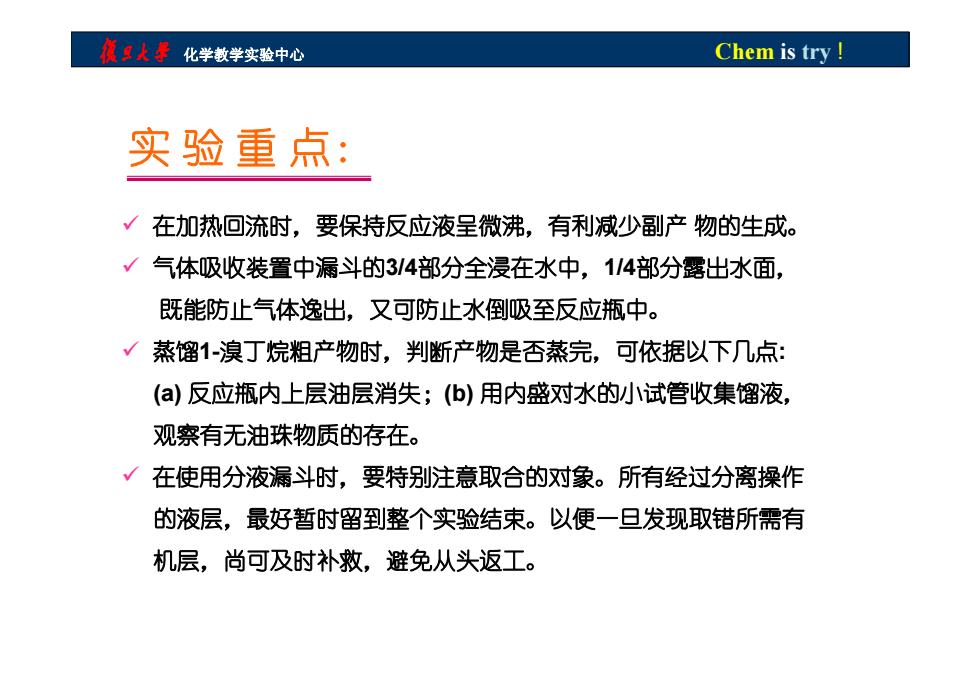 復旦大學 化学教学实验中心

Chem is try !

实验重点:

✓ 在加热回流时，要保持反应液呈微沸，有利减少副产 物的生成。

✓ 气体吸收装置中漏斗的3/4部分全浸在水中，1/4部分露出水面，既能防止气体逸出，又可防止水倒吸至反应瓶中。

✓ 蒸馏1-溴丁烷粗产物时，判断产物是否蒸完，可依据以下几点: (a) 反应瓶内上层油层消失；(b) 用内盛对水的小试管收集馏液，观察有无油珠物质的存在。

✓ 在使用分液漏斗时，要特别注意取合的对象。所有经过分离操作的液层，最好暂时留到整个实验结束。以便一旦发现取错所需有机层，尚可及时补救，避免从头返工。